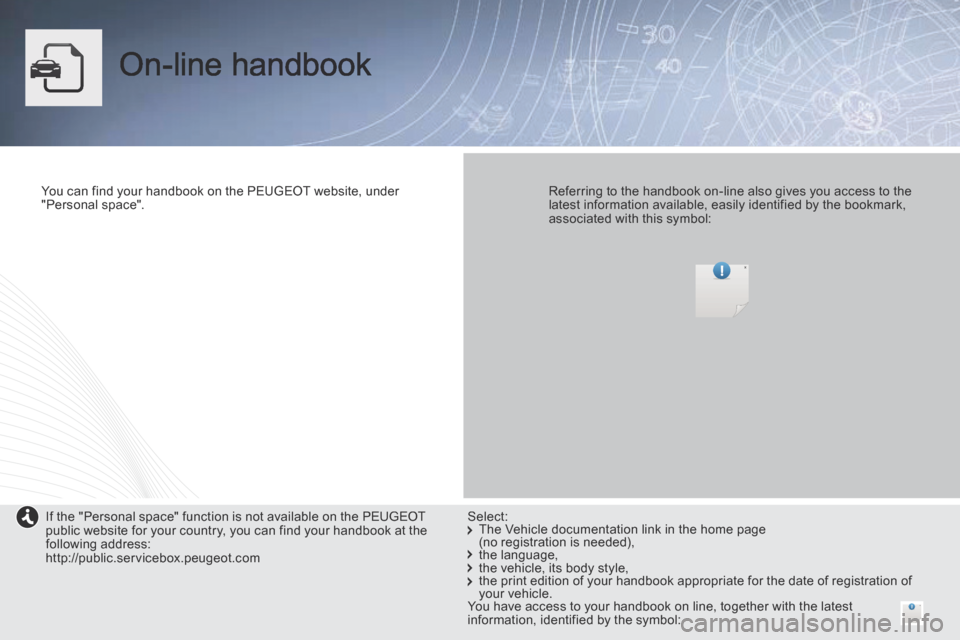 On-line handbook

You can find your handbook on the PEUGEOT website, under "Personal space".

Referring to the handbook on-line also gives you access to the latest information available, easily identified by the bookmark, associated with this symbol:

If the "Personal space" function is not available on the PEUGEOT public website for your country, you can find your handbook at the following address:
http://public.servicebox.peugeot.com

Select:
The Vehicle documentation link in the home page (no registration is needed),
the language,
the vehicle, its body style,
the print edition of your handbook appropriate for the date of registration of your vehicle.
You have access to your handbook on line, together with the latest information, identified by the symbol:

carmanualsonline.info